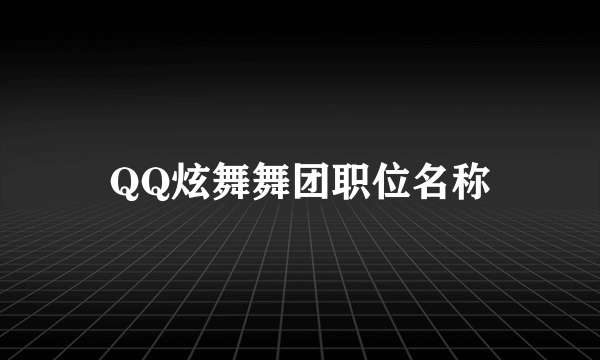 QQ炫舞舞团职位名称